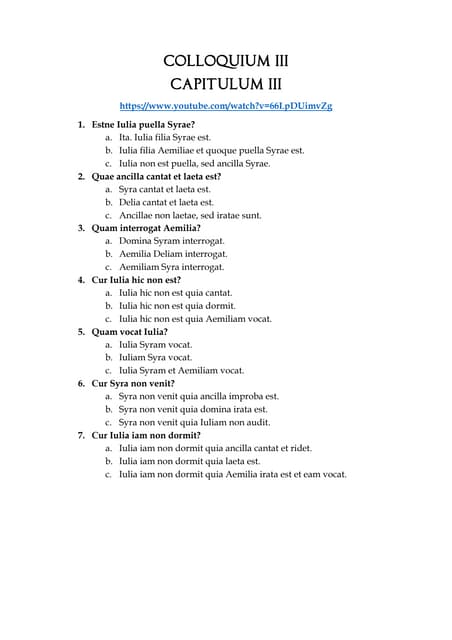 COLLOQUIUM III
CAPITULUM III

https://www.youtube.com/watch?v=66LpDUimvZg

1. Estne Iulia puella Syrae?
a. Ita. Iulia filia Syrae est.
b. Iulia filia Aemiliae et quoque puella Syrae est.
c. Iulia non est puella, sed ancilla Syrae.
2. Quae ancilla cantat et laeta est?
a. Syra cantat et laeta est.
b. Delia cantat et laeta est.
c. Ancillae non laetae, sed iratae sunt.
3. Quam interrogat Aemilia?
a. Domina Syram interrogat.
b. Aemilia Deliam interrogat.
c. Aemiliam Syra interrogat.
4. Cur Iulia hic non est?
a. Iulia hic non est quia cantat.
b. Iulia hic non est quia dormit.
c. Iulia hic non est quia Aemiliam vocat.
5. Quam vocat Iulia?
a. Iulia Syram vocat.
b. Iuliam Syra vocat.
c. Iulia Syram et Aemiliam vocat.
6. Cur Syra non venit?
a. Syra non venit quia ancilla improba est.
b. Syra non venit quia domina irata est.
c. Syra non venit quia Iuliam non audit.
7. Cur Iulia iam non dormit?
a. Iulia iam non dormit quia ancilla cantat et ridet.
b. Iulia iam non dormit quia laeta est.
c. Iulia iam non dormit quia Aemilia irata est et eam vocat.